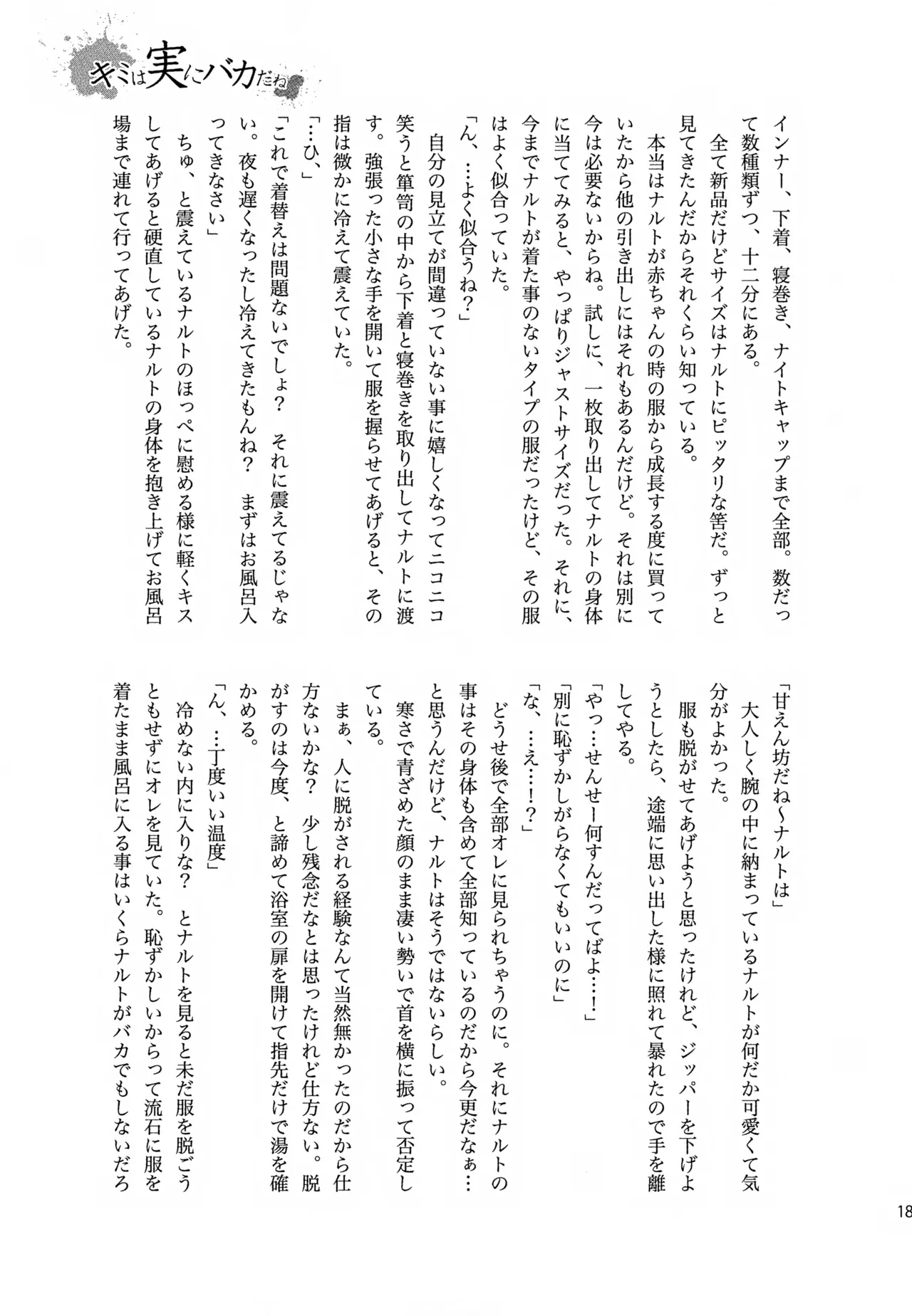 キミは実にバカだね

インナー、下着、寝巻き、ナイトキャップまで全部。数だって数種類ずつ、十二分にある。

全て新品だけどサイズはナルトにピッタリな筈だ。ずっと見てきたんだからそれくらい知っている。

本当はナルトが赤ちゃんの時の服から成長する度に買っていたから他の引き出しにはそれもあるんだけど。それは別に今は必要ないからね。試しに、一枚取り出してナルトの身体に当ててみると、やっぱりジャストサイズだった。それに、今までナルトが着た事のないタイプの服だったけど、その服はよく似合っていた。

「ん、…よく似合うね？」

自分の見立てが間違っていない事に嬉しくなってニコニコ笑うと箪笥の中から下着と寝巻きを取り出してナルトに渡す。強張った小さな手を開いて服を握らせてあげると、その指は微かに冷えて震えていた。

「…ひ、」

「これで着替えは問題ないでしょ？　それに震えてるじゃない。夜も遅くなったし冷えてきたもんね？　まずはお風呂入ってきなさい」

ちゅ、と震えているナルトのほっぺに慰める様に軽くキスしてあげると硬直しているナルトの身体を抱き上げてお風呂場まで連れて行ってあげた。

「甘えん坊だね～ナルトは」

大人しく腕の中に納まっているナルトが何だか可愛くて気分がよかった。

服も脱がせてあげようと思ったけれど、ジッパーを下げようとしたら、途端に思い出した様に照れて暴れたので手を離してやる。

「やっ…せんせー何すんだってばよ…！」

「別に恥ずかしがらなくてもいいのに」

「な、…え…！？」

どうせ後で全部オレに見られちゃうのに。それにナルトの事はその身体も含めて全部知っているのだから今更だなぁ…と思うんだけど、ナルトはそうではないらしい。

寒さで青ざめた顔のまま凄い勢いで首を横に振って否定している。

まぁ、人に脱がされる経験なんて当然無かったのだから仕方ないかな？　少し残念だなとは思ったけれど仕方ない。脱がすのは今度、と諦めて浴室の扉を開けて指先だけで湯を確かめる。

「ん、…丁度いい温度」

冷めない内に入りな？　とナルトを見ると未だ服を脱ごうともせずにオレを見ていた。恥ずかしいからって流石に服を着たまま風呂に入る事はいくらナルトがバカでもしないだろ

18